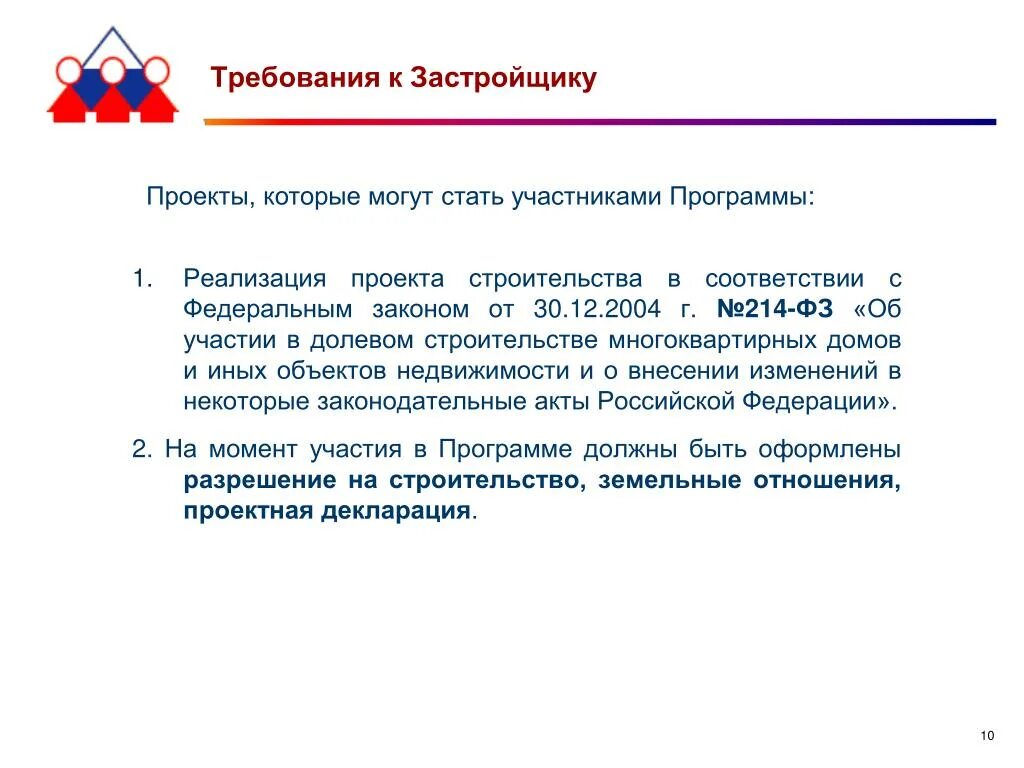 Требования к Застройщику

Проекты, которые могут стать участниками Программы:

1. Реализация проекта строительства в соответствии с Федеральным законом от 30.12.2004 г. №214-ФЗ «Об участии в долевом строительстве многоквартирных домов и иных объектов недвижимости и о внесении изменений в некоторые законодательные акты Российской Федерации».

2. На момент участия в Программе должны быть оформлены разрешение на строительство, земельные отношения, проектная декларация.

10